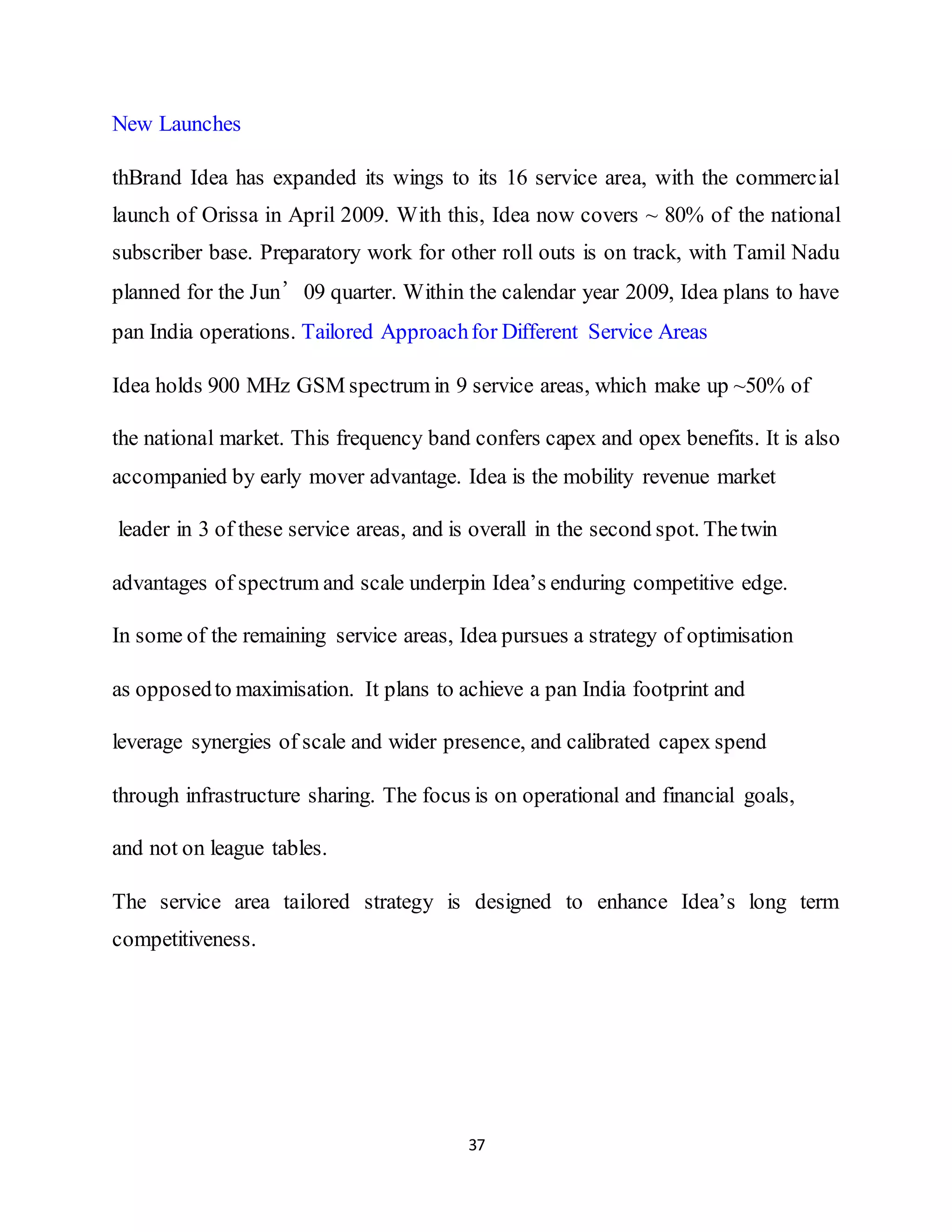 New Launches

thBrand Idea has expanded its wings to its 16 service area, with the commercial launch of Orissa in April 2009. With this, Idea now covers ~ 80% of the national subscriber base. Preparatory work for other roll outs is on track, with Tamil Nadu planned for the Jun’ 09 quarter. Within the calendar year 2009, Idea plans to have pan India operations. Tailored Approach for Different Service Areas

Idea holds 900 MHz GSM spectrum in 9 service areas, which make up ~50% of the national market. This frequency band confers capex and opex benefits. It is also accompanied by early mover advantage. Idea is the mobility revenue market leader in 3 of these service areas, and is overall in the second spot. The twin advantages of spectrum and scale underpin Idea’s enduring competitive edge.

In some of the remaining service areas, Idea pursues a strategy of optimisation as opposed to maximisation. It plans to achieve a pan India footprint and leverage synergies of scale and wider presence, and calibrated capex spend through infrastructure sharing. The focus is on operational and financial goals, and not on league tables.

The service area tailored strategy is designed to enhance Idea’s long term competitiveness.

37